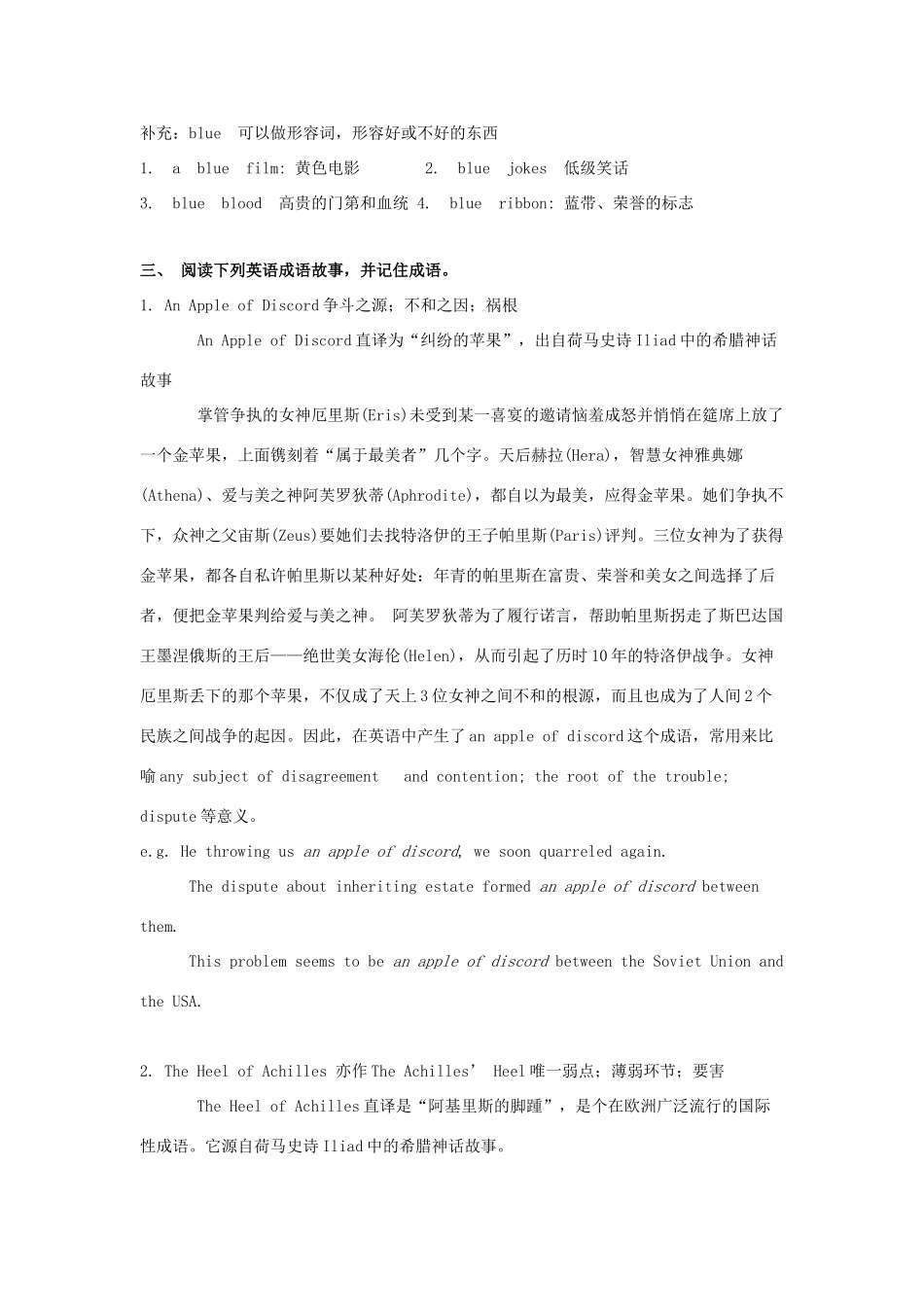 补充：blue 可以做形容词，形容好或不好的东西

1. a blue film: 黄色电影 2. blue jokes 低级笑话

3. blue blood 高贵的门第和血统 4. blue ribbon: 蓝带、荣誉的标志

三、 阅读下列英语成语故事，并记住成语。

1. An Apple of Discord 争斗之源；不和之因；祸根

An Apple of Discord 直译为“纠纷的苹果”，出自荷马史诗 Iliad 中的希腊神话故事

掌管争执的女神厄里斯(Eris)未受到某一喜宴的邀请恼羞成怒并悄悄在筵席上放了一个金苹果，上面镌刻着“属于最美者”几个字。天后赫拉(Hera)，智慧女神雅典娜(Athena)、爱与美之神阿芙罗狄蒂(Aphrodite)，都自以为最美，应得金苹果。她们争执不下，众神之父宙斯(Zeus)要她们去找特洛伊的王子帕里斯(Paris)评判。三位女神为了获得金苹果，都各自私许帕里斯以某种好处：年青的帕里斯在富贵、荣誉和美女之间选择了后者，便把金苹果判给爱与美之神。 阿芙罗狄蒂为了履行诺言，帮助帕里斯拐走了斯巴达国王墨涅俄斯的王后——绝世美女海伦(Helen)，从而引起了历时 10 年的特洛伊战争。女神厄里斯丢下的那个苹果，不仅成了天上 3 位女神之间不和的根源，而且也成为了人间 2 个民族之间战争的起因。因此，在英语中产生了 an apple of discord 这个成语，常用来比喻 any subject of disagreement and contention; the root of the trouble; dispute 等意义。

e.g. He throwing us an apple of discord, we soon quarreled again.

The dispute about inheriting estate formed an apple of discord between them.

This problem seems to be an apple of discord between the Soviet Union and the USA.

2. The Heel of Achilles 亦作 The Achilles’ Heel 唯一弱点；薄弱环节；要害

The Heel of Achilles 直译是“阿基里斯的脚踵”，是个在欧洲广泛流行的国际性成语。它源自荷马史诗 Iliad 中的希腊神话故事。